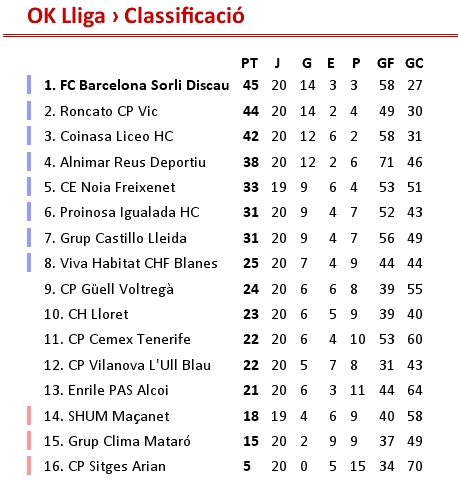 OK Lliga › Classificació

| | PT | J | G | E | P | GF | GC |
|---|---|---|---|---|---|---|---|
| 1. FC Barcelona Sorli Discau | 45 | 20 | 14 | 3 | 3 | 58 | 27 |
| 2. Roncato CP Vic | 44 | 20 | 14 | 2 | 4 | 49 | 30 |
| 3. Coinasa Liceo HC | 42 | 20 | 12 | 6 | 2 | 58 | 31 |
| 4. Alnimar Reus Deportiu | 38 | 20 | 12 | 2 | 6 | 71 | 46 |
| 5. CE Noia Freixenet | 33 | 19 | 9 | 6 | 4 | 53 | 51 |
| 6. Proinosa Igualada HC | 31 | 20 | 9 | 4 | 7 | 52 | 43 |
| 7. Grup Castillo Lleida | 31 | 20 | 9 | 4 | 7 | 56 | 49 |
| 8. Viva Habitat CHF Blanes | 25 | 20 | 7 | 4 | 9 | 44 | 44 |
| 9. CP Güell Voltregà | 24 | 20 | 6 | 6 | 8 | 39 | 55 |
| 10. CH Lloret | 23 | 20 | 6 | 5 | 9 | 39 | 40 |
| 11. CP Cemex Tenerife | 22 | 20 | 6 | 4 | 10 | 53 | 60 |
| 12. CP Vilanova L'Ull Blau | 22 | 20 | 5 | 7 | 8 | 31 | 43 |
| 13. Enrile PAS Alcoi | 21 | 20 | 6 | 3 | 11 | 44 | 64 |
| 14. SHUM Maçanet | 18 | 19 | 4 | 6 | 9 | 40 | 58 |
| 15. Grup Clima Mataró | 15 | 20 | 2 | 9 | 9 | 37 | 49 |
| 16. CP Sitges Arian | 5 | 20 | 0 | 5 | 15 | 34 | 70 |